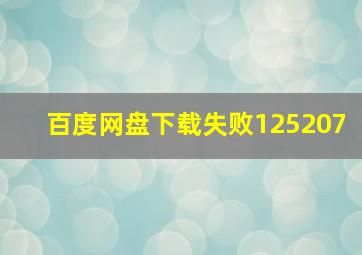 百度网盘下载失败125207